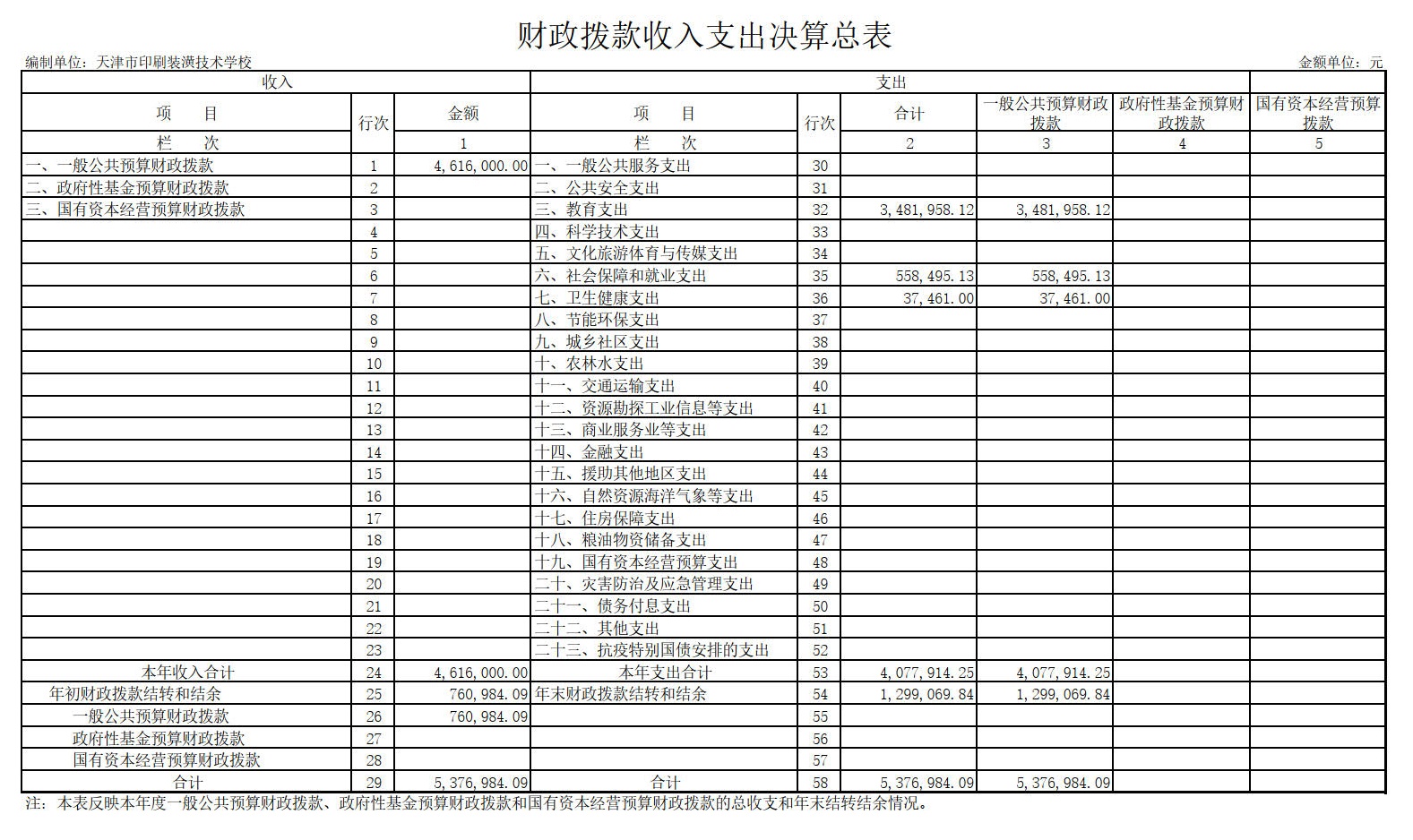 财政拨款收入支出决算总表

编制单位：天津市印刷装潢技术学校　　金额单位：元

| 收入 | | | 支出 | | | | | |
|---|---|---|---|---|---|---|---|---|
| 项　目 | 行次 | 金额 | 项　目 | 行次 | 合计 | 一般公共预算财政拨款 | 政府性基金预算财政拨款 | 国有资本经营预算拨款 |
| 栏　次 | | 1 | 栏　次 | | 2 | 3 | 4 | 5 |
| 一、一般公共预算财政拨款 | 1 | 4,616,000.00 | 一、一般公共服务支出 | 30 | | | | |
| 二、政府性基金预算财政拨款 | 2 | | 二、公共安全支出 | 31 | | | | |
| 三、国有资本经营预算财政拨款 | 3 | | 三、教育支出 | 32 | 3,481,958.12 | 3,481,958.12 | | |
| | 4 | | 四、科学技术支出 | 33 | | | | |
| | 5 | | 五、文化旅游体育与传媒支出 | 34 | | | | |
| | 6 | | 六、社会保障和就业支出 | 35 | 558,495.13 | 558,495.13 | | |
| | 7 | | 七、卫生健康支出 | 36 | 37,461.00 | 37,461.00 | | |
| | 8 | | 八、节能环保支出 | 37 | | | | |
| | 9 | | 九、城乡社区支出 | 38 | | | | |
| | 10 | | 十、农林水支出 | 39 | | | | |
| | 11 | | 十一、交通运输支出 | 40 | | | | |
| | 12 | | 十二、资源勘探工业信息等支出 | 41 | | | | |
| | 13 | | 十三、商业服务业等支出 | 42 | | | | |
| | 14 | | 十四、金融支出 | 43 | | | | |
| | 15 | | 十五、援助其他地区支出 | 44 | | | | |
| | 16 | | 十六、自然资源海洋气象等支出 | 45 | | | | |
| | 17 | | 十七、住房保障支出 | 46 | | | | |
| | 18 | | 十八、粮油物资储备支出 | 47 | | | | |
| | 19 | | 十九、国有资本经营预算支出 | 48 | | | | |
| | 20 | | 二十、灾害防治及应急管理支出 | 49 | | | | |
| | 21 | | 二十一、债务付息支出 | 50 | | | | |
| | 22 | | 二十二、其他支出 | 51 | | | | |
| | 23 | | 二十三、抗疫特别国债安排的支出 | 52 | | | | |
| 本年收入合计 | 24 | 4,616,000.00 | 本年支出合计 | 53 | 4,077,914.25 | 4,077,914.25 | | |
| 年初财政拨款结转和结余 | 25 | 760,984.09 | 年末财政拨款结转和结余 | 54 | 1,299,069.84 | 1,299,069.84 | | |
| 一般公共预算财政拨款 | 26 | 760,984.09 | | 55 | | | | |
| 政府性基金预算财政拨款 | 27 | | | 56 | | | | |
| 国有资本经营预算财政拨款 | 28 | | | 57 | | | | |
| 合计 | 29 | 5,376,984.09 | 合计 | 58 | 5,376,984.09 | 5,376,984.09 | | |

注：本表反映本年度一般公共预算财政拨款、政府性基金预算财政拨款和国有资本经营预算财政拨款的总收支和年末结转结余情况。